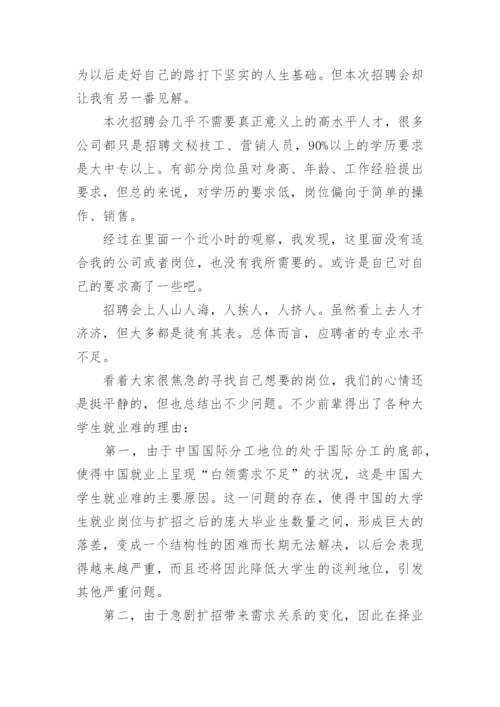 为以后走好自己的路打下坚实的人生基础。但本次招聘会却让我有另一番见解。

本次招聘会几乎不需要真正意义上的高水平人才，很多公司都只是招聘文秘技工、营销人员，90%以上的学历要求是大中专以上。有部分岗位虽对身高、年龄、工作经验提出要求，但总的来说，对学历的要求低，岗位偏向于简单的操作、销售。

经过在里面一个近小时的观察，我发现，这里面没有适合我的公司或者岗位，也没有我所需要的。或许是自己对自己的要求高了一些吧。

招聘会上人山人海，人挨人，人挤人。虽然看上去人才济济，但大多都是徒有其表。总体而言，应聘者的专业水平不足。

看着大家很焦急的寻找自己想要的岗位，我们的心情还是挺平静的，但也总结出不少问题。不少前辈得出了各种大学生就业难的理由：

第一，由于中国国际分工地位的处于国际分工的底部，使得中国就业上呈现“白领需求不足”的状况，这是中国大学生就业难的主要原因。这一问题的存在，使得中国的大学生就业岗位与扩招之后的庞大毕业生数量之间，形成巨大的落差，变成一个结构性的困难而长期无法解决，以后会表现得越来越严重，而且还将因此降低大学生的谈判地位，引发其他严重问题。

第二，由于急剧扩招带来需求关系的变化，因此在择业